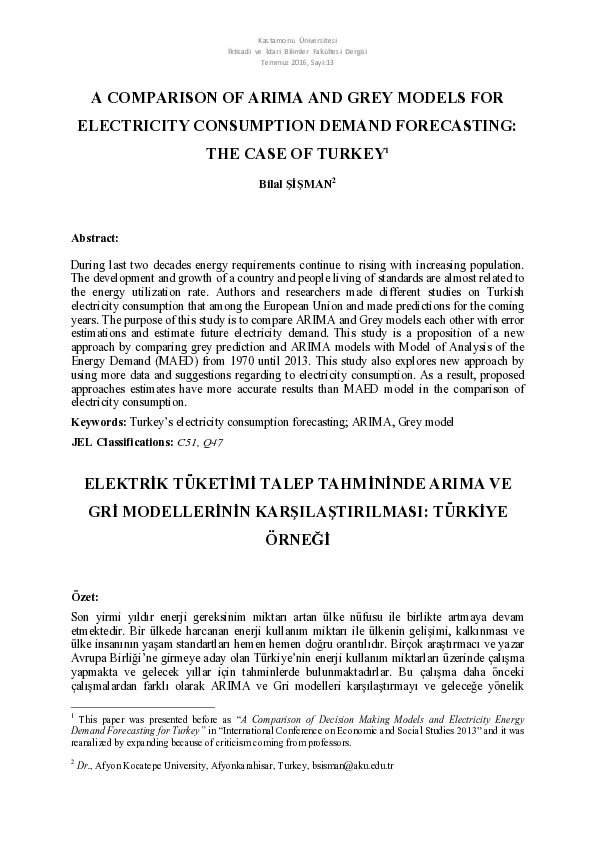 Kastamonu Üniversitesi
İktisadi ve İdari Bilimler Fakültesi Dergisi
Temmuz 2016, Sayı:13

A COMPARISON OF ARIMA AND GREY MODELS FOR ELECTRICITY CONSUMPTION DEMAND FORECASTING: THE CASE OF TURKEY$^1$

Bilal ŞİŞMAN$^2$

Abstract:

During last two decades energy requirements continue to rising with increasing population. The development and growth of a country and people living of standards are almost related to the energy utilization rate. Authors and researchers made different studies on Turkish electricity consumption that among the European Union and made predictions for the coming years. The purpose of this study is to compare ARIMA and Grey models each other with error estimations and estimate future electricity demand. This study is a proposition of a new approach by comparing grey prediction and ARIMA models with Model of Analysis of the Energy Demand (MAED) from 1970 until 2013. This study also explores new approach by using more data and suggestions regarding to electricity consumption. As a result, proposed approaches estimates have more accurate results than MAED model in the comparison of electricity consumption.

Keywords: Turkey's electricity consumption forecasting; ARIMA, Grey model

JEL Classifications: C51, Q47

ELEKTRİK TÜKETİMİ TALEP TAHMİNİNDE ARIMA VE GRİ MODELLERİNİN KARŞILAŞTIRILMASI: TÜRKİYE ÖRNEĞİ

Özet:

Son yirmi yıldır enerji gereksinim miktarı artan ülke nüfusu ile birlikte artmaya devam etmektedir. Bir ülkede harcanan enerji kullanım miktarı ile ülkenin gelişimi, kalkınması ve ülke insanının yaşam standartları hemen hemen doğru orantılıdır. Birçok araştırmacı ve yazar Avrupa Birliği'ne girmeye aday olan Türkiye'nin enerji kullanım miktarları üzerinde çalışma yapmakta ve gelecek yıllar için tahminlerde bulunmaktadırlar. Bu çalışma daha önceki çalışmalardan farklı olarak ARIMA ve Gri modelleri karşılaştırmayı ve geleceğe yönelik

$^1$ This paper was presented before as "A Comparison of Decision Making Models and Electricity Energy Demand Forecasting for Turkey" in "International Conference on Economic and Social Studies 2013" and it was reanalized by expanding because of criticism coming from professors.

$^2$ Dr., Afyon Kocatepe University, Afyonkarahisar, Turkey, bsisman@aku.edu.tr